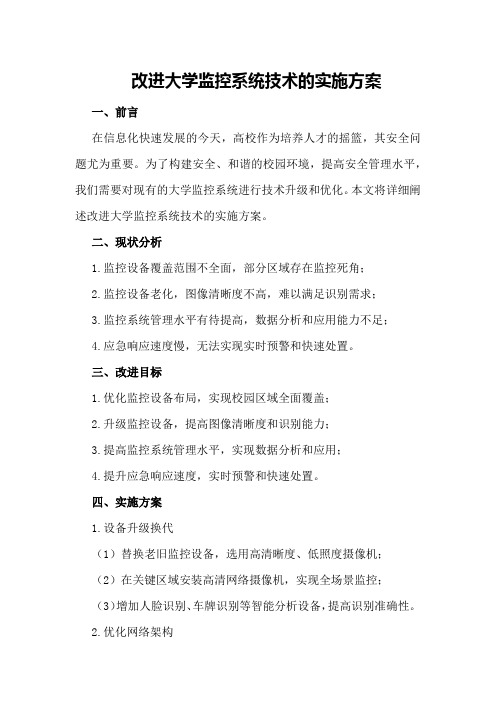 改进大学监控系统技术的实施方案

一、前言

在信息化快速发展的今天，高校作为培养人才的摇篮，其安全问题尤为重要。为了构建安全、和谐的校园环境，提高安全管理水平，我们需要对现有的大学监控系统进行技术升级和优化。本文将详细阐述改进大学监控系统技术的实施方案。

二、现状分析

1.监控设备覆盖范围不全面，部分区域存在监控死角；

2.监控设备老化，图像清晰度不高，难以满足识别需求；

3.监控系统管理水平有待提高，数据分析和应用能力不足；

4.应急响应速度慢，无法实现实时预警和快速处置。

三、改进目标

1.优化监控设备布局，实现校园区域全面覆盖；

2.升级监控设备，提高图像清晰度和识别能力；

3.提高监控系统管理水平，实现数据分析和应用；

4.提升应急响应速度，实时预警和快速处置。

四、实施方案

1.设备升级换代

（1）替换老旧监控设备，选用高清晰度、低照度摄像机；

（2）在关键区域安装高清网络摄像机，实现全场景监控；

（3）增加人脸识别、车牌识别等智能分析设备，提高识别准确性。

2.优化网络架构